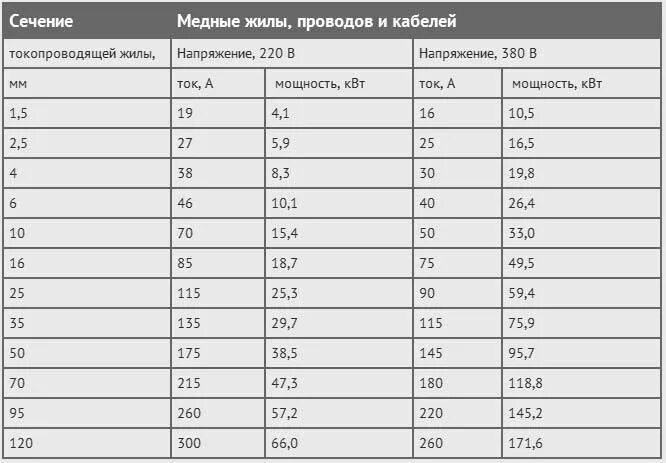 | Сечение | Медные жилы, проводов и кабелей | | | |
|---|---|---|---|---|
| токопроводящей жилы, | Напряжение, 220 В | | Напряжение, 380 В | |
| мм | ток, А | мощность, кВт | ток, А | мощность, кВт |
| 1,5 | 19 | 4,1 | 16 | 10,5 |
| 2,5 | 27 | 5,9 | 25 | 16,5 |
| 4 | 38 | 8,3 | 30 | 19,8 |
| 6 | 46 | 10,1 | 40 | 26,4 |
| 10 | 70 | 15,4 | 50 | 33,0 |
| 16 | 85 | 18,7 | 75 | 49,5 |
| 25 | 115 | 25,3 | 90 | 59,4 |
| 35 | 135 | 29,7 | 115 | 75,9 |
| 50 | 175 | 38,5 | 145 | 95,7 |
| 70 | 215 | 47,3 | 180 | 118,8 |
| 95 | 260 | 57,2 | 220 | 145,2 |
| 120 | 300 | 66,0 | 260 | 171,6 |